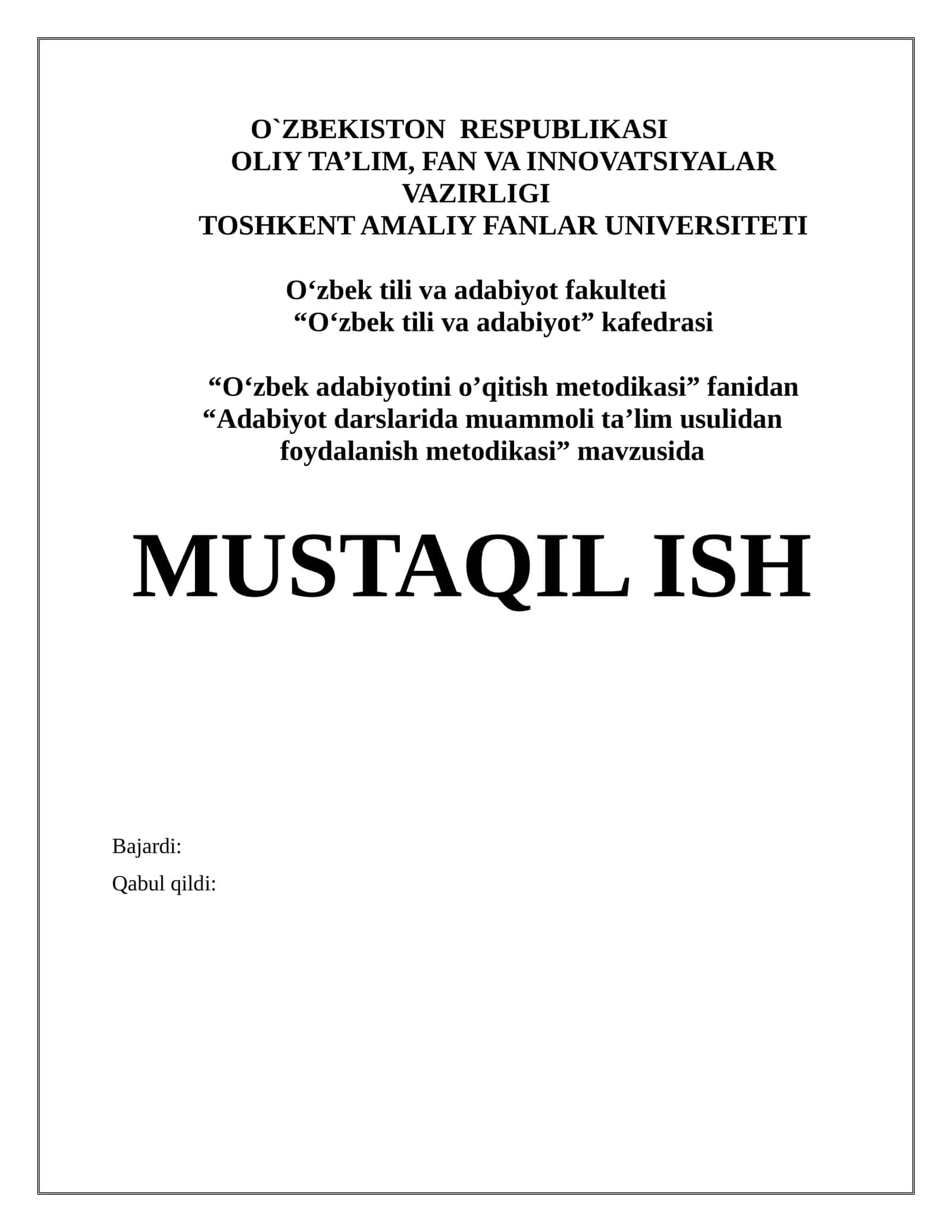 O`ZBEKISTON RESPUBLIKASI
OLIY TA’LIM, FAN VA INNOVATSIYALAR VAZIRLIGI
TOSHKENT AMALIY FANLAR UNIVERSITETI

O‘zbek tili va adabiyot fakulteti
“O‘zbek tili va adabiyot” kafedrasi

“O‘zbek adabiyotini o’qitish metodikasi” fanidan
“Adabiyot darslarida muammoli ta’lim usulidan foydalanish metodikasi” mavzusida

MUSTAQIL ISH

Bajardi:
Qabul qildi: